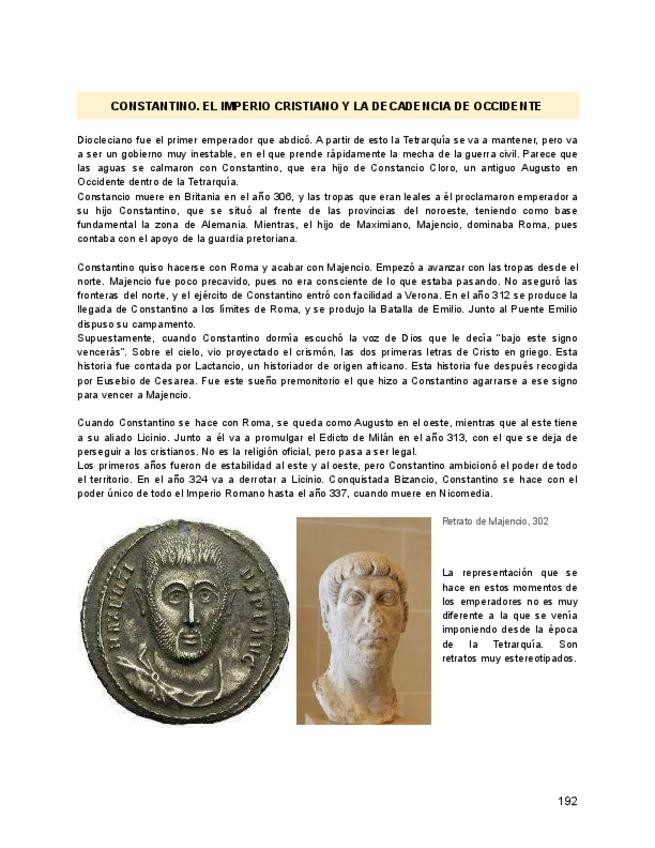 CONSTANTINO. EL IMPERIO CRISTIANO Y LA DECADENCIA DE OCCIDENTE

Diocleciano fue el primer emperador que abdicó. A partir de esto la Tetrarquía se va a mantener, pero va a ser un gobierno muy inestable, en el que prende rápidamente la mecha de la guerra civil. Parece que las aguas se calmaron con Constantino, que era hijo de Constancio Cloro, un antiguo Augusto en Occidente dentro de la Tetrarquía.
Constancio muere en Britania en el año 306, y las tropas que eran leales a él proclamaron emperador a su hijo Constantino, que se situó al frente de las provincias del noroeste, teniendo como base fundamental la zona de Alemania. Mientras, el hijo de Maximiano, Majencio, dominaba Roma, pues contaba con el apoyo de la guardia pretoriana.

Constantino quiso hacerse con Roma y acabar con Majencio. Empezó a avanzar con las tropas desde el norte. Majencio fue poco precavido, pues no era consciente de lo que estaba pasando. No aseguró las fronteras del norte, y el ejército de Constantino entró con facilidad a Verona. En el año 312 se produce la llegada de Constantino a los límites de Roma, y se produjo la Batalla de Emilio. Junto al Puente Emilio dispuso su campamento.
Supuestamente, cuando Constantino dormía escuchó la voz de Dios que le decía "bajo este signo vencerás". Sobre el cielo, vio proyectado el crismón, las dos primeras letras de Cristo en griego. Esta historia fue contada por Lactancio, un historiador de origen africano. Esta historia fue después recogida por Eusebio de Cesarea. Fue este sueño premonitorio el que hizo a Constantino agarrarse a ese signo para vencer a Majencio.

Cuando Constantino se hace con Roma, se queda como Augusto en el oeste, mientras que al este tiene a su aliado Licinio. Junto a él va a promulgar el Edicto de Milán en el año 313, con el que se deja de perseguir a los cristianos. No es la religión oficial, pero pasa a ser legal.
Los primeros años fueron de estabilidad al este y al oeste, pero Constantino ambicionó el poder de todo el territorio. En el año 324 va a derrotar a Licinio. Conquistada Bizancio, Constantino se hace con el poder único de todo el Imperio Romano hasta el año 337, cuando muere en Nicomedia.

Retrato de Majencio, 302

La representación que se hace en estos momentos de los emperadores no es muy diferente a la que se venía imponiendo desde la época de la Tetrarquía. Son retratos muy estereotipados.

192